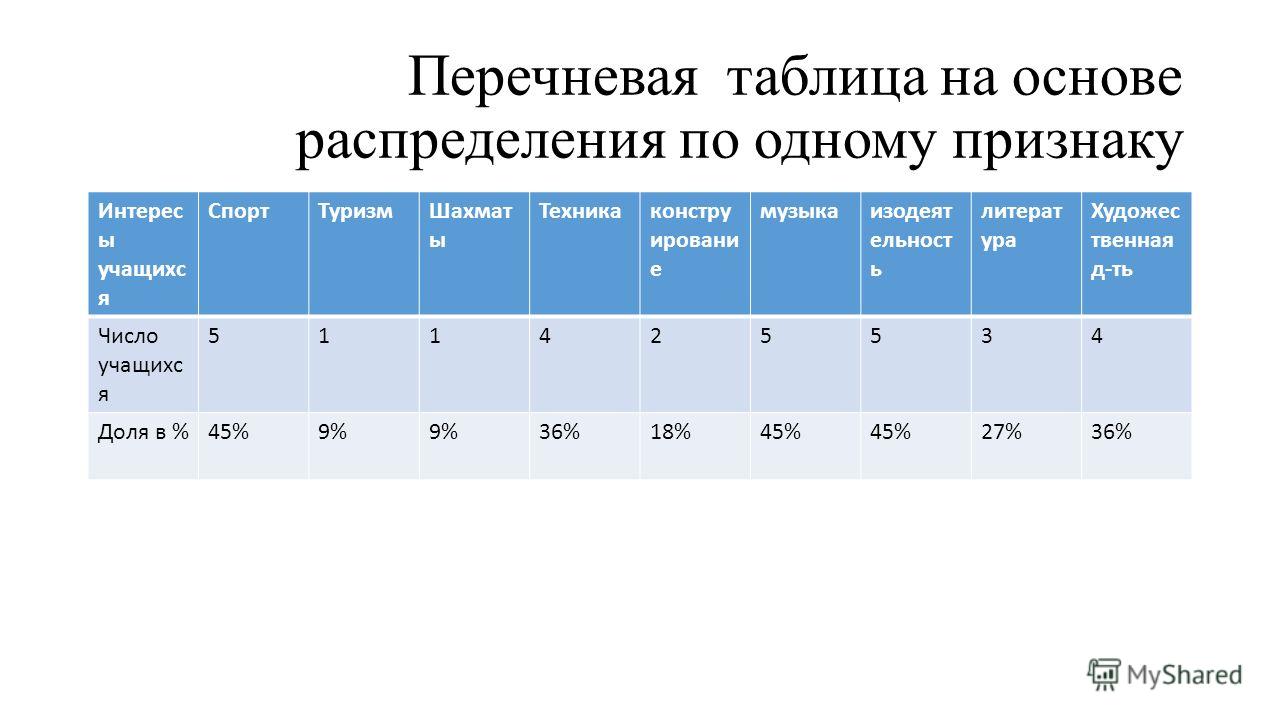 Перечневая  таблица на основе распределения по одному признаку

| Интересы учащихся | Спорт | Туризм | Шахматы | Техника | конструирование | музыка | изодеятельность | литература | Художественная д-ть |
|---|---|---|---|---|---|---|---|---|---|
| Число учащихся | 5 | 1 | 1 | 4 | 2 | 5 | 5 | 3 | 4 |
| Доля в % | 45% | 9% | 9% | 36% | 18% | 45% | 45% | 27% | 36% |

MyShared